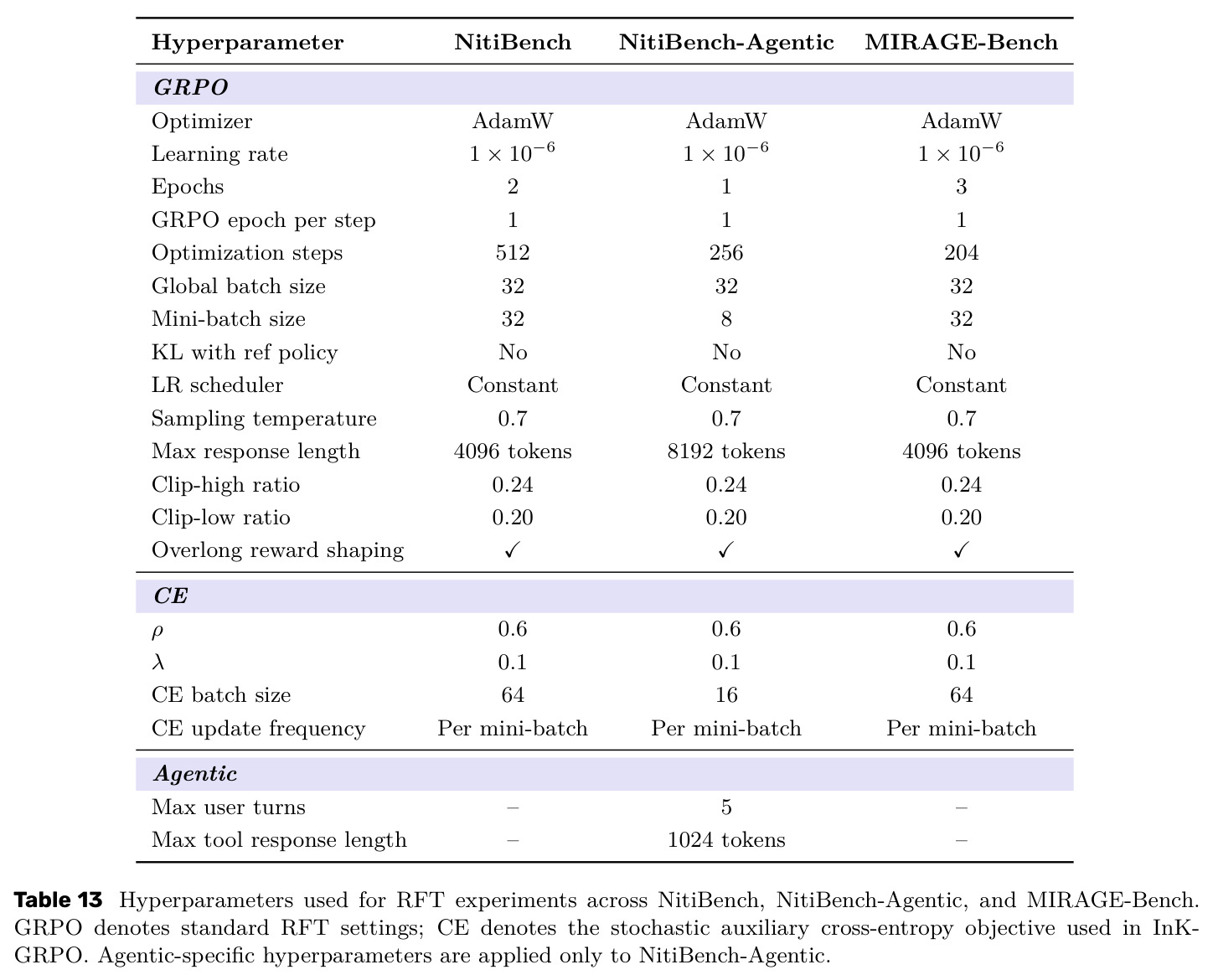 | Hyperparameter | NitiBench | NitiBench-Agentic | MIRAGE-Bench |
|---|---|---|---|
| GRPO | | | |
| Optimizer | AdamW | AdamW | AdamW |
| Learning rate | $1 \times 10^{-6}$ | $1 \times 10^{-6}$ | $1 \times 10^{-6}$ |
| Epochs | 2 | 1 | 3 |
| GRPO epoch per step | 1 | 1 | 1 |
| Optimization steps | 512 | 256 | 204 |
| Global batch size | 32 | 32 | 32 |
| Mini-batch size | 32 | 8 | 32 |
| KL with ref policy | No | No | No |
| LR scheduler | Constant | Constant | Constant |
| Sampling temperature | 0.7 | 0.7 | 0.7 |
| Max response length | 4096 tokens | 8192 tokens | 4096 tokens |
| Clip-high ratio | 0.24 | 0.24 | 0.24 |
| Clip-low ratio | 0.20 | 0.20 | 0.20 |
| Overlong reward shaping | ✓ | ✓ | ✓ |
| CE | | | |
| $\rho$ | 0.6 | 0.6 | 0.6 |
| $\lambda$ | 0.1 | 0.1 | 0.1 |
| CE batch size | 64 | 16 | 64 |
| CE update frequency | Per mini-batch | Per mini-batch | Per mini-batch |
| Agentic | | | |
| Max user turns | – | 5 | – |
| Max tool response length | – | 1024 tokens | – |

Table 13 Hyperparameters used for RFT experiments across NitiBench, NitiBench-Agentic, and MIRAGE-Bench. GRPO denotes standard RFT settings; CE denotes the stochastic auxiliary cross-entropy objective used in InK-GRPO. Agentic-specific hyperparameters are applied only to NitiBench-Agentic.